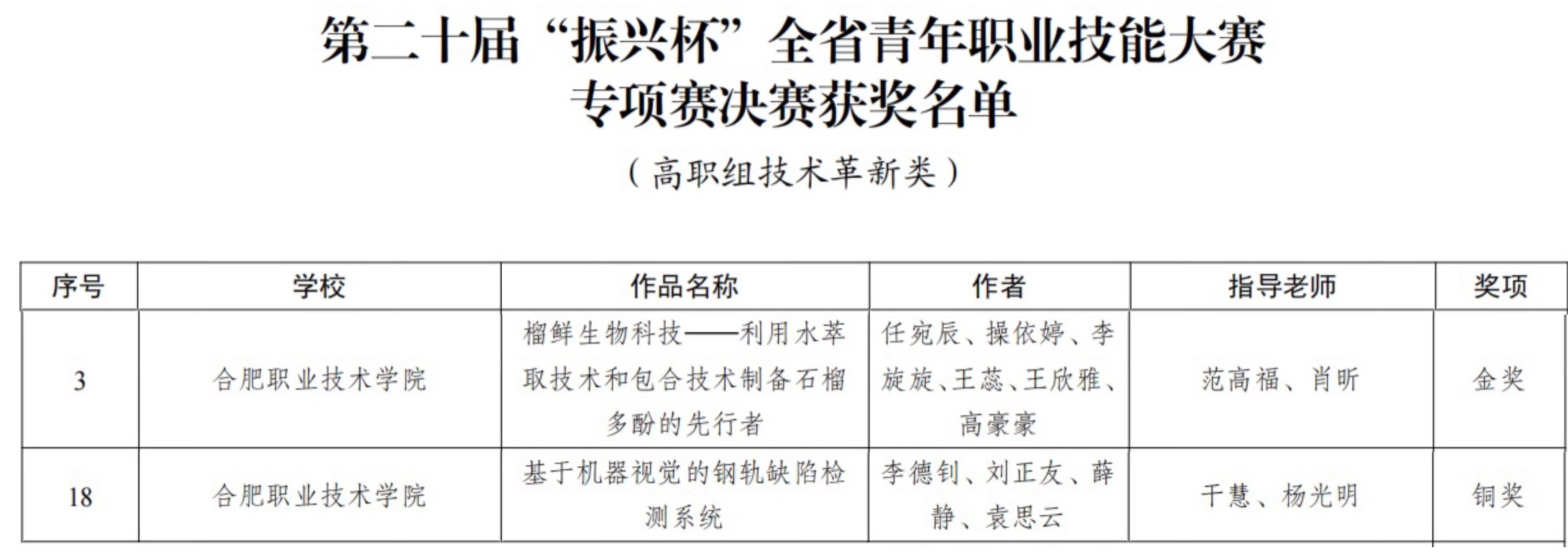 第二十届“振兴杯”全省青年职业技能大赛
专项赛决赛获奖名单

（高职组技术革新类）

| 序号 | 学校 | 作品名称 | 作者 | 指导老师 | 奖项 |
|---|---|---|---|---|---|
| 3 | 合肥职业技术学院 | 榴鲜生物科技——利用水萃取技术和包合技术制备石榴多酚的先行者 | 任宛辰、操依婷、李旋旋、王蕊、王欣雅、高豪豪 | 范高福、肖昕 | 金奖 |
| 18 | 合肥职业技术学院 | 基于机器视觉的钢轨缺陷检测系统 | 李德钊、刘正友、薛静、袁思云 | 干慧、杨光明 | 铜奖 |